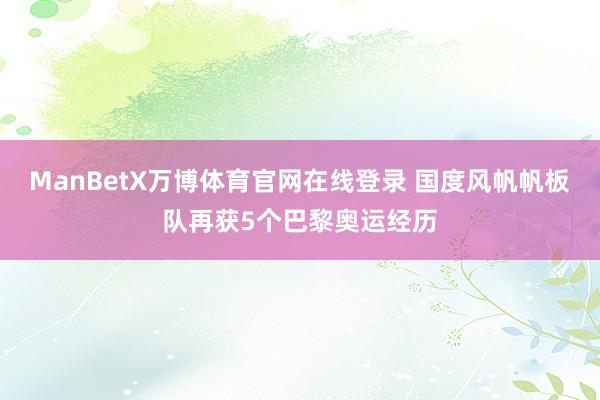 ManBetX万博体育官网在线登录 国度风帆帆板队再获5个巴黎奥运经历